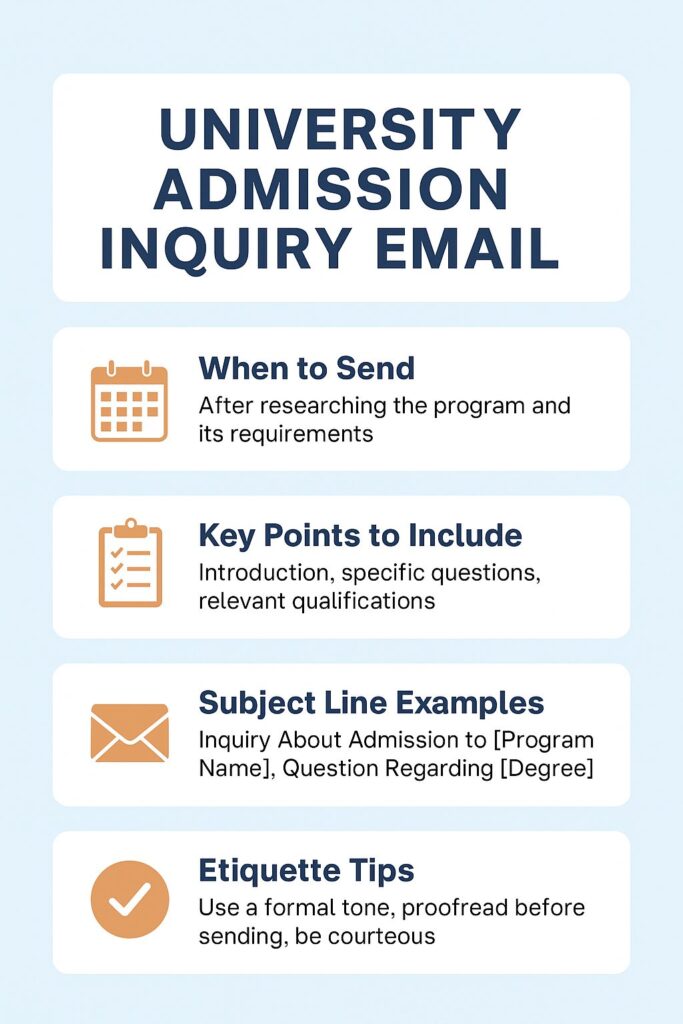 UNIVERSITY ADMISSION INQUIRY EMAIL

When to Send
After researching the program and its requirements

Key Points to Include
Introduction, specific questions, relevant qualifications

Subject Line Examples
Inquiry About Admission to [Program Name], Question Regarding [Degree]

Etiquette Tips
Use a formal tone, proofread before sending, be courteous